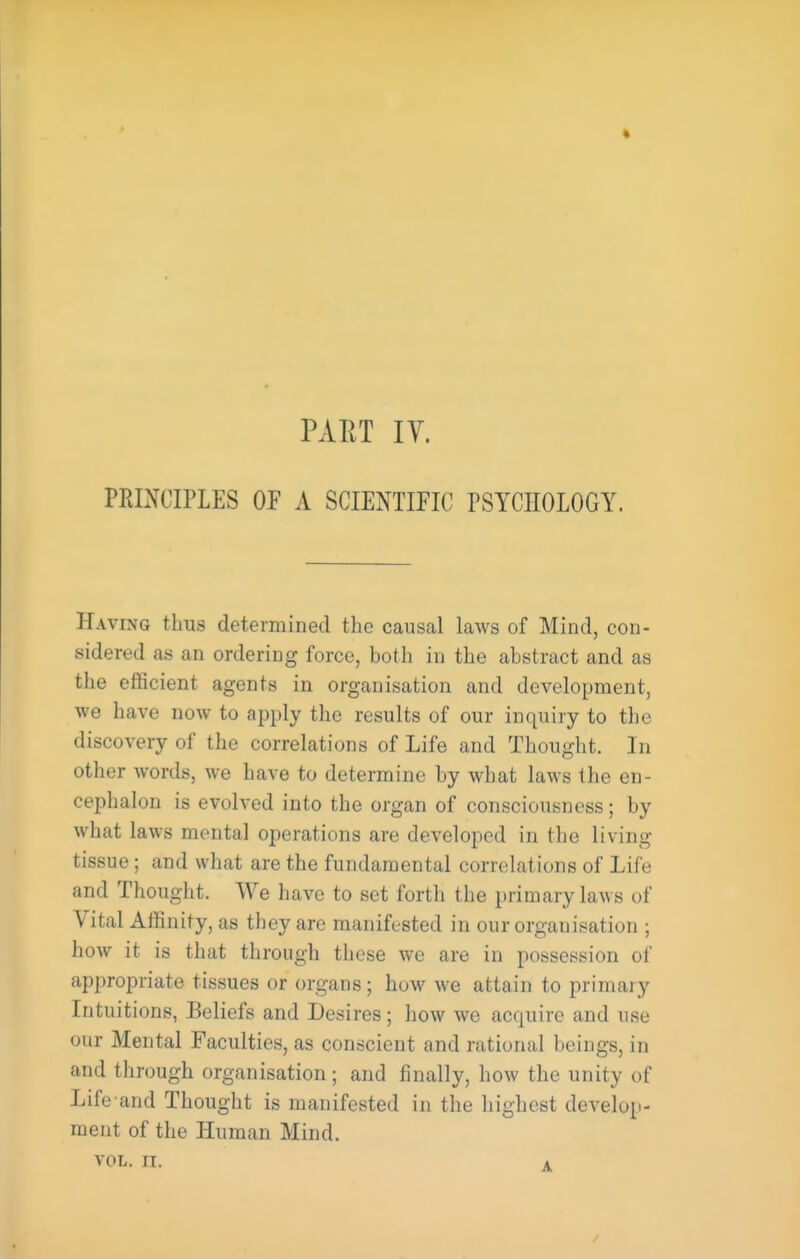 PART IV.

PRINCIPLES OF A SCIENTIFIC PSYCHOLOGY.

Having thus determined the causal laws of Mind, considered as an ordering force, both in the abstract and as the efficient agents in organisation and development, we have now to apply the results of our inquiry to the discovery of the correlations of Life and Thought. In other words, we have to determine by what laws the encephalon is evolved into the organ of consciousness; by what laws mental operations are developed in the living tissue; and what are the fundamental correlations of Life and Thought. We have to set forth the primary laws of Vital Affinity, as they are manifested in our organisation; how it is that through these we are in possession of appropriate tissues or organs; how we attain to primary Intuitions, Beliefs and Desires; how we acquire and use our Mental Faculties, as conscient and rational beings, in and through organisation; and finally, how the unity of Life and Thought is manifested in the highest development of the Human Mind.

VOL. II. A